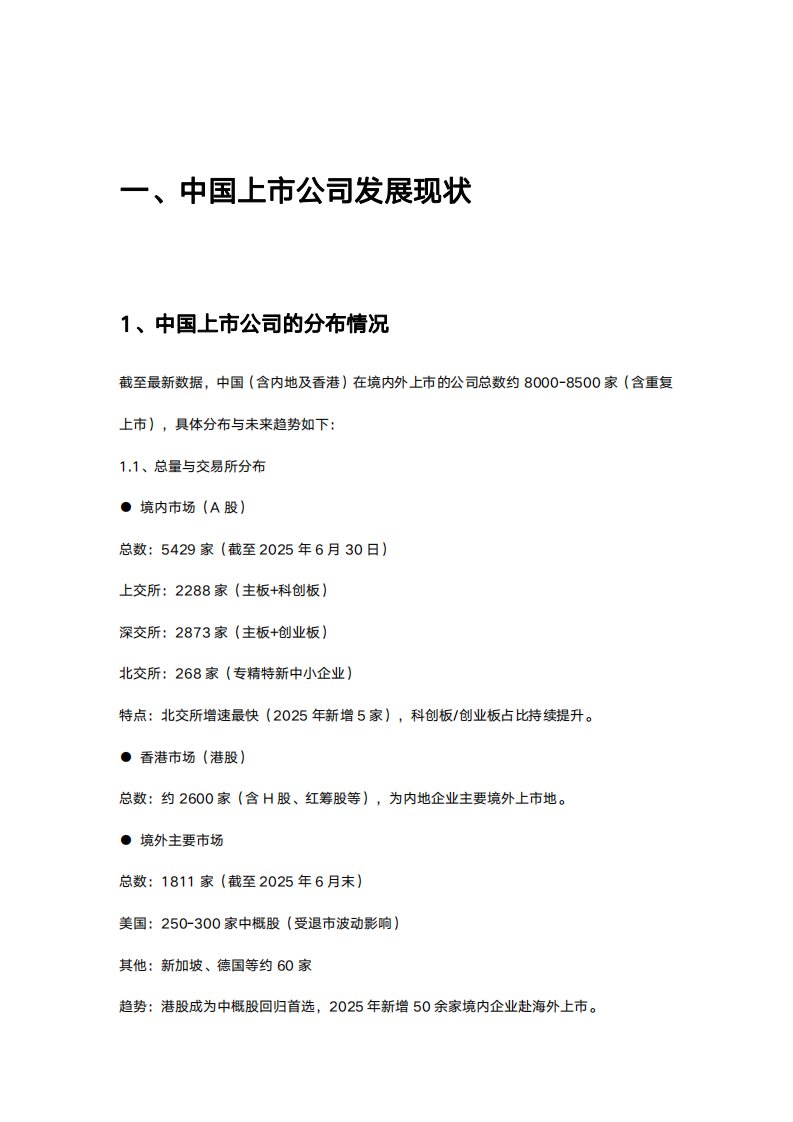 一、中国上市公司发展现状

1、中国上市公司的分布情况

截至最新数据，中国（含内地及香港）在境内外上市的公司总数约 8000-8500 家（含重复上市），具体分布与未来趋势如下：

1.1、总量与交易所分布

● 境内市场（A 股）

总数：5429 家（截至 2025 年 6 月 30 日）

上交所：2288 家（主板+科创板）

深交所：2873 家（主板+创业板）

北交所：268 家（专精特新中小企业）

特点：北交所增速最快（2025 年新增 5 家），科创板/创业板占比持续提升。

● 香港市场（港股）

总数：约 2600 家（含 H 股、红筹股等），为内地企业主要境外上市地。

● 境外主要市场

总数：1811 家（截至 2025 年 6 月末）

美国：250-300 家中概股（受退市波动影响）

其他：新加坡、德国等约 60 家

趋势：港股成为中概股回归首选，2025 年新增 50 余家境内企业赴海外上市。